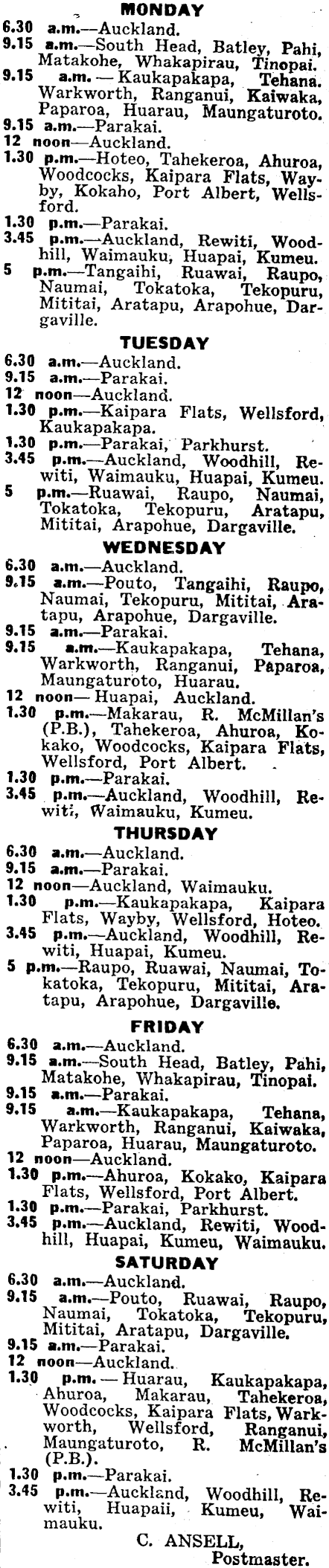 MONDAY

6.30 a.m.—Auckland.
9.15 a.m.—South Head, Batley, Pahi, Matakohe, Whakapirau, Tinopai.
9.15 a.m. — Kaukapakapa, Tehana. Warkworth, Ranganui, Kaiwaka, Paparoa, Huarau, Maungaturoto.
9.15 a.m.—Parakai.
12 noon—Auckland.
1.30 p.m.—Hoteo, Tahekeroa, Ahuroa, Woodcocks, Kaipara Flats, Wayby, Kokaho, Port Albert, Wellsford.
1.30 p.m.—Parakai.
3.45 p.m.—Auckland, Rewiti, Woodhill, Waimauku, Huapai, Kumeu.
5 p.m.—Tangaihi, Ruawai, Raupo, Naumai, Tokatoka, Tekopuru, Mititai, Aratapu, Arapohue, Dargaville.

TUESDAY

6.30 a.m.—Auckland.
9.15 a.m.—Parakai.
12 noon—Auckland.
1.30 p.m.—Kaipara Flats, Wellsford, Kaukapakapa.
1.30 p.m.—Parakai, Parkhurst.
3.45 p.m.—Auckland, Woodhill, Rewiti, Waimauku, Huapai, Kumeu.
5 p.m.—Ruawai, Raupo, Naumai, Tokatoka, Tekopuru, Aratapu, Mititai, Arapohue, Dargaville.

WEDNESDAY

6.30 a.m.—Auckland.
9.15 a.m.—Pouto, Tangaihi, Raupo, Naumai, Tekopuru, Mititai, Aratapu, Arapohue, Dargaville.
9.15 a.m.—Parakai.
9.15 a.m.—Kaukapakapa, Tehana, Warkworth, Ranganui, Paparoa, Maungaturoto, Huarau.
12 noon— Huapai, Auckland.
1.30 p.m.—Makarau, R. McMillan's (P.B.), Tahekeroa, Ahuroa, Kokako, Woodcocks, Kaipara Flats, Wellsford, Port Albert.
1.30 p.m.—Parakai.
3.45 p.m.—Auckland, Woodhill, Rewiti, Waimauku, Kumeu.

THURSDAY

6.30 a.m.—Auckland.
9.15 a.m.—Parakai.
12 noon—Auckland, Waimauku.
1.30 p.m.—Kaukapakapa, Kaipara Flats, Wayby, Wellsford, Hoteo.
3.45 p.m.—Auckland, Woodhill, Rewiti, Huapai, Kumeu.
5 p.m.—Raupo, Ruawai, Naumai, Tokatoka, Tekopuru, Mititai, Aratapu, Arapohue, Dargaville.

FRIDAY

6.30 a.m.—Auckland.
9.15 a.m.—South Head, Batley, Pahi, Matakohe, Whakapirau, Tinopai.
9.15 a.m.—Parakai.
9.15 a.m.—Kaukapakapa, Tehana, Warkworth, Ranganui, Kaiwaka, Paparoa, Huarau, Maungaturoto.
12 noon—Auckland.
1.30 p.m.—Ahuroa, Kokako, Kaipara Flats, Wellsford, Port Albert.
1.30 p.m.—Parakai, Parkhurst.
3.45 p.m.—Auckland, Rewiti, Woodhill, Huapai, Kumeu, Waimauku.

SATURDAY

6.30 a.m.—Auckland.
9.15 a.m.—Pouto, Ruawai, Raupo, Naumai, Tokatoka, Tekopuru, Mititai, Aratapu, Dargaville.
9.15 a.m.—Parakai.
12 noon—Auckland.
1.30 p.m. — Huarau, Kaukapakapa, Ahuroa, Makarau, Tahekeroa, Woodcocks, Kaipara Flats, Warkworth, Wellsford, Ranganui, Maungaturoto, R. McMillan's (P.B.).
1.30 p.m.—Parakai.
3.45 p.m.—Auckland, Woodhill, Rewiti, Huapaii, Kumeu, Waimauku.

C. ANSELL,
Postmaster.